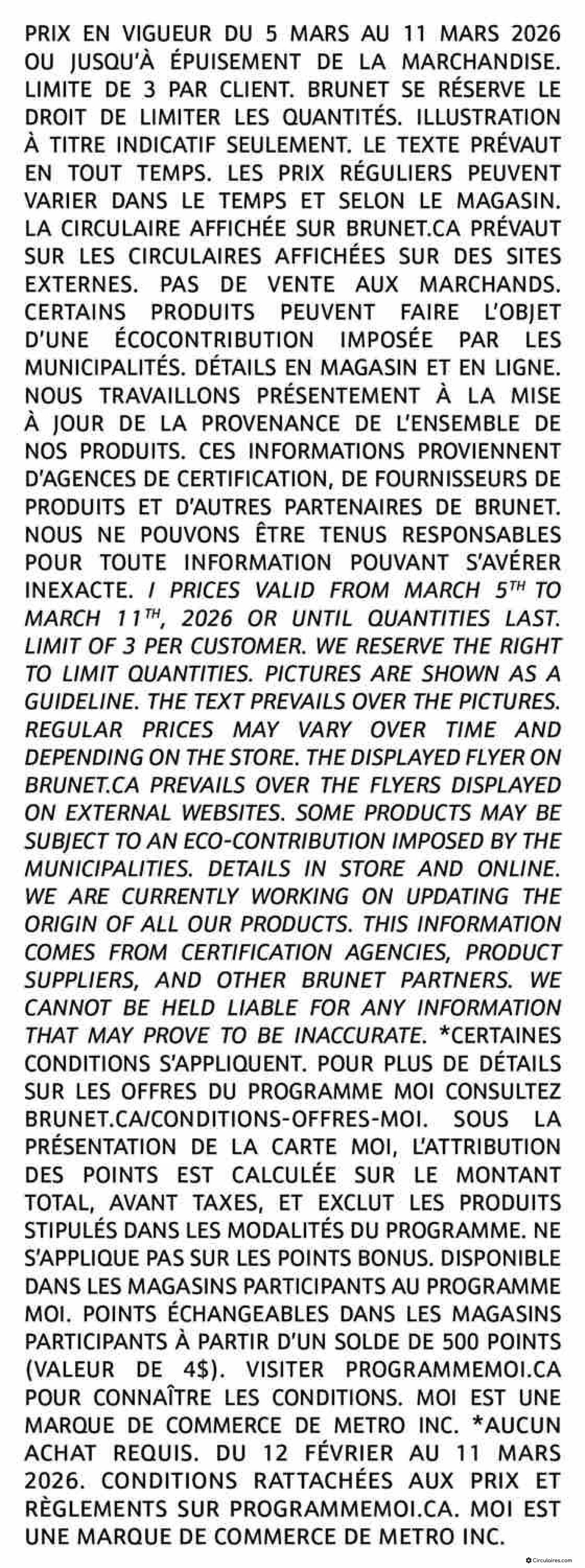 PRIX EN VIGUEUR DU 5 MARS AU 11 MARS 2026 OU JUSQU'À ÉPUISEMENT DE LA MARCHANDISE. LIMITE DE 3 PAR CLIENT. BRUNET SE RÉSERVE LE DROIT DE LIMITER LES QUANTITÉS. ILLUSTRATION À TITRE INDICATIF SEULEMENT. LE TEXTE PRÉVAUT EN TOUT TEMPS. LES PRIX RÉGULIERS PEUVENT VARIER DANS LE TEMPS ET SELON LE MAGASIN. LA CIRCULAIRE AFFICHÉE SUR BRUNET.CA PRÉVAUT SUR LES CIRCULAIRES AFFICHÉES SUR DES SITES EXTERNES. PAS DE VENTE AUX MARCHANDS. CERTAINS PRODUITS PEUVENT FAIRE L'OBJET D'UNE ÉCOCONTRIBUTION IMPOSÉE PAR LES MUNICIPALITÉS. DÉTAILS EN MAGASIN ET EN LIGNE. NOUS TRAVAILLONS PRÉSENTEMENT À LA MISE À JOUR DE LA PROVENANCE DE L'ENSEMBLE DE NOS PRODUITS. CES INFORMATIONS PROVIENNENT D'AGENCES DE CERTIFICATION, DE FOURNISSEURS DE PRODUITS ET D'AUTRES PARTENAIRES DE BRUNET. NOUS NE POUVONS ÊTRE TENUS RESPONSABLES POUR TOUTE INFORMATION POUVANT S'AVÉRER INEXACTE. / PRICES VALID FROM MARCH 5$^{TH}$ TO MARCH 11$^{TH}$, 2026 OR UNTIL QUANTITIES LAST. LIMIT OF 3 PER CUSTOMER. WE RESERVE THE RIGHT TO LIMIT QUANTITIES. PICTURES ARE SHOWN AS A GUIDELINE. THE TEXT PREVAILS OVER THE PICTURES. REGULAR PRICES MAY VARY OVER TIME AND DEPENDING ON THE STORE. THE DISPLAYED FLYER ON BRUNET.CA PREVAILS OVER THE FLYERS DISPLAYED ON EXTERNAL WEBSITES. SOME PRODUCTS MAY BE SUBJECT TO AN ECO-CONTRIBUTION IMPOSED BY THE MUNICIPALITIES. DETAILS IN STORE AND ONLINE. WE ARE CURRENTLY WORKING ON UPDATING THE ORIGIN OF ALL OUR PRODUCTS. THIS INFORMATION COMES FROM CERTIFICATION AGENCIES, PRODUCT SUPPLIERS, AND OTHER BRUNET PARTNERS. WE CANNOT BE HELD LIABLE FOR ANY INFORMATION THAT MAY PROVE TO BE INACCURATE. *CERTAINES CONDITIONS S'APPLIQUENT. POUR PLUS DE DÉTAILS SUR LES OFFRES DU PROGRAMME MOI CONSULTEZ BRUNET.CA/CONDITIONS-OFFRES-MOI. SOUS LA PRÉSENTATION DE LA CARTE MOI, L'ATTRIBUTION DES POINTS EST CALCULÉE SUR LE MONTANT TOTAL, AVANT TAXES, ET EXCLUT LES PRODUITS STIPULÉS DANS LES MODALITÉS DU PROGRAMME. NE S'APPLIQUE PAS SUR LES POINTS BONUS. DISPONIBLE DANS LES MAGASINS PARTICIPANTS AU PROGRAMME MOI. POINTS ÉCHANGEABLES DANS LES MAGASINS PARTICIPANTS À PARTIR D'UN SOLDE DE 500 POINTS (VALEUR DE 4$). VISITER PROGRAMMEMOI.CA POUR CONNAÎTRE LES CONDITIONS. MOI EST UNE MARQUE DE COMMERCE DE METRO INC. *AUCUN ACHAT REQUIS. DU 12 FÉVRIER AU 11 MARS 2026. CONDITIONS RATTACHÉES AUX PRIX ET RÈGLEMENTS SUR PROGRAMMEMOI.CA. MOI EST UNE MARQUE DE COMMERCE DE METRO INC.

Circulaires.com